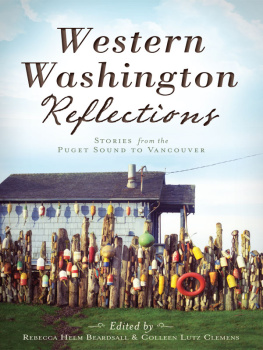 Western Washington Reflections

Stories from the Puget Sound to Vancouver

Edited by
Rebecca Helm Beardsall & Colleen Lutz Clemens